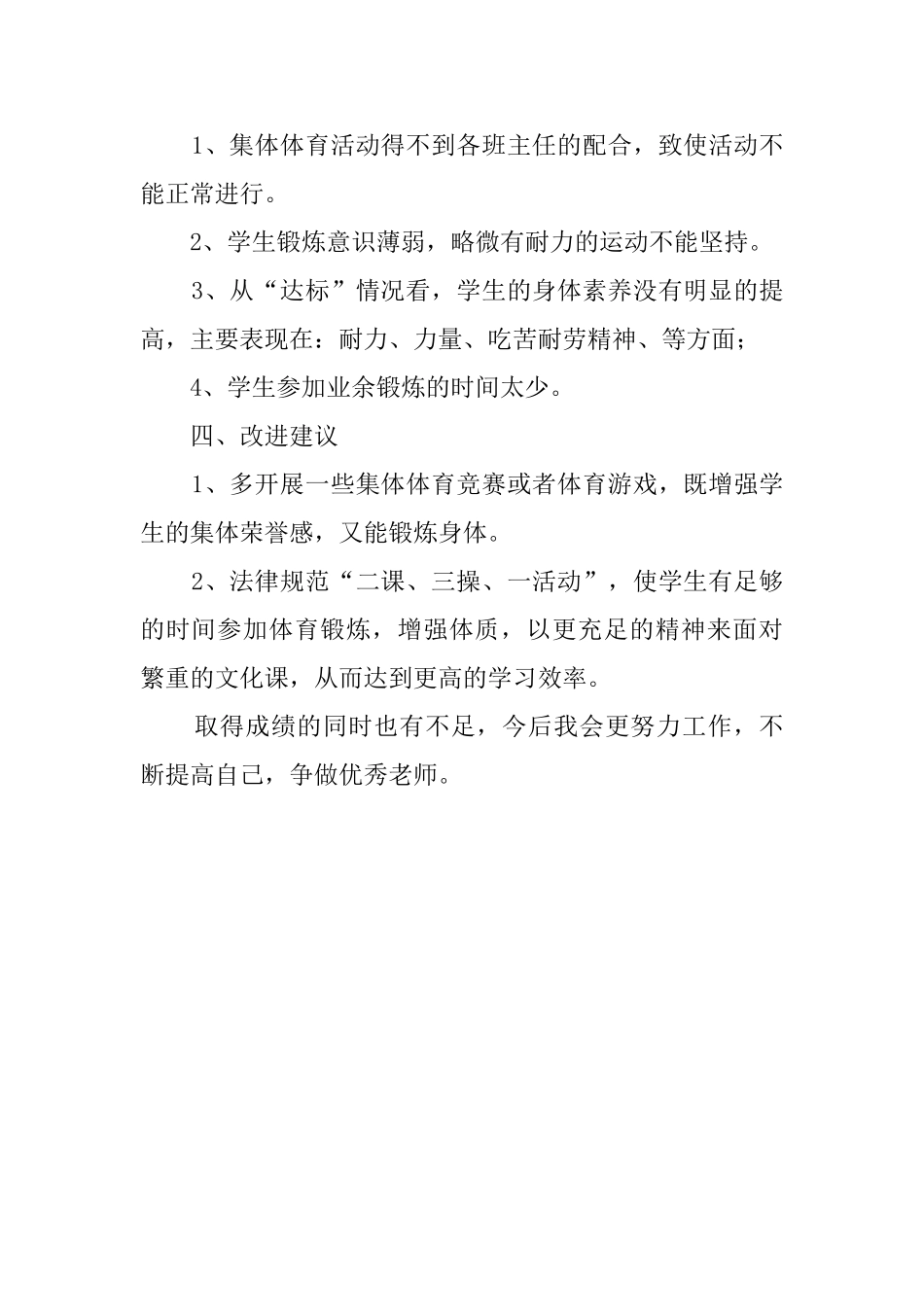 1、集体体育活动得不到各班主任的配合，致使活动不能正常进行。

2、学生锻炼意识薄弱，略微有耐力的运动不能坚持。

3、从“达标”情况看，学生的身体素养没有明显的提高，主要表现在：耐力、力量、吃苦耐劳精神、等方面；

4、学生参加业余锻炼的时间太少。

四、改进建议

1、多开展一些集体体育竞赛或者体育游戏，既增强学生的集体荣誉感，又能锻炼身体。

2、法律规范“二课、三操、一活动”，使学生有足够的时间参加体育锻炼，增强体质，以更充足的精神来面对繁重的文化课，从而达到更高的学习效率。

取得成绩的同时也有不足，今后我会更努力工作，不断提高自己，争做优秀老师。